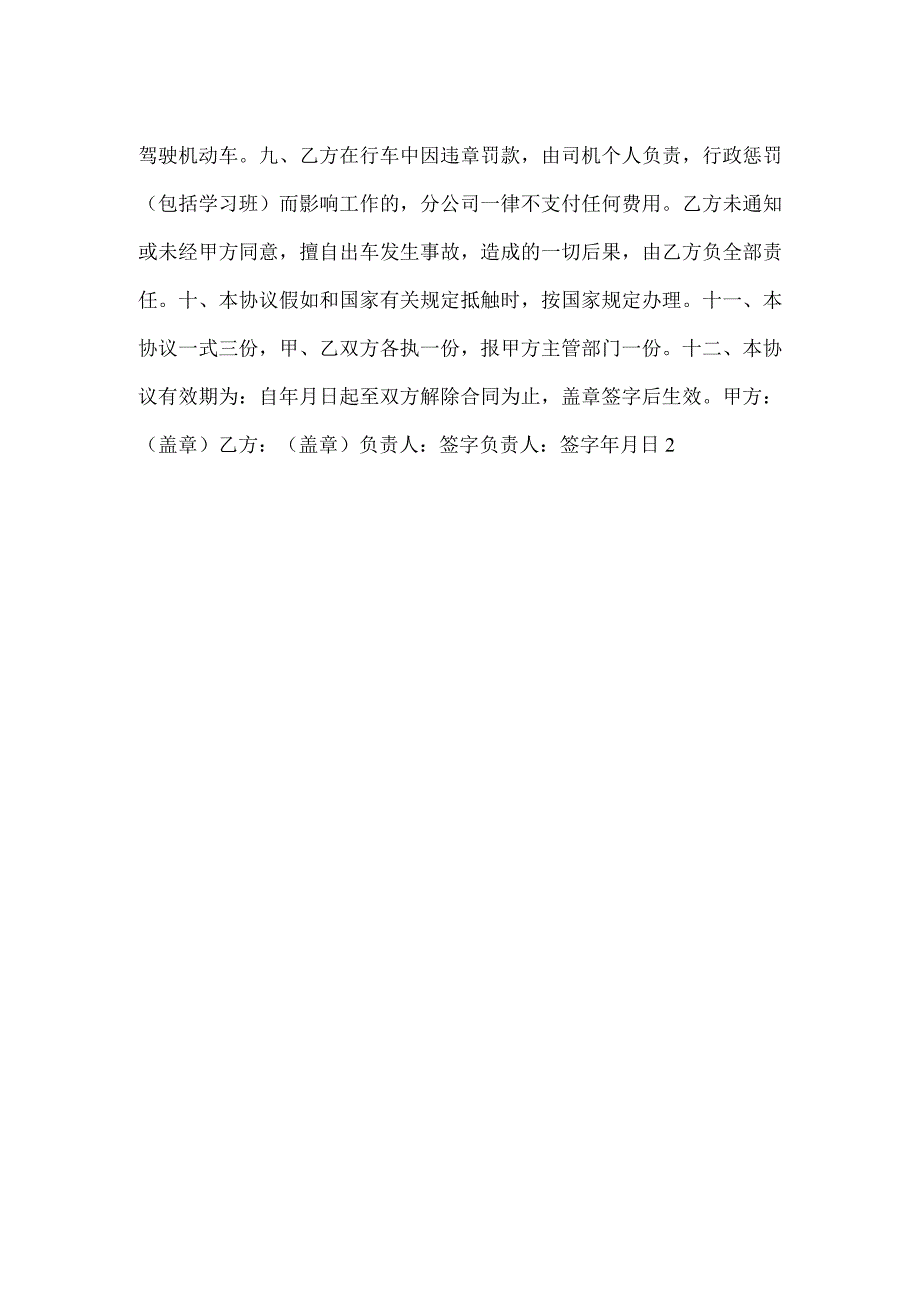 驾驶机动车。九、乙方在行车中因违章罚款，由司机个人负责，行政惩罚（包括学习班）而影响工作的，分公司一律不支付任何费用。乙方未通知或未经甲方同意，擅自出车发生事故，造成的一切后果，由乙方负全部责任。十、本协议假如和国家有关规定抵触时，按国家规定办理。十一、本协议一式三份，甲、乙双方各执一份，报甲方主管部门一份。十二、本协议有效期为：自年月日起至双方解除合同为止，盖章签字后生效。甲方：（盖章）乙方：（盖章）负责人：签字负责人：签字年月日 2